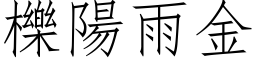 櫟陽雨金